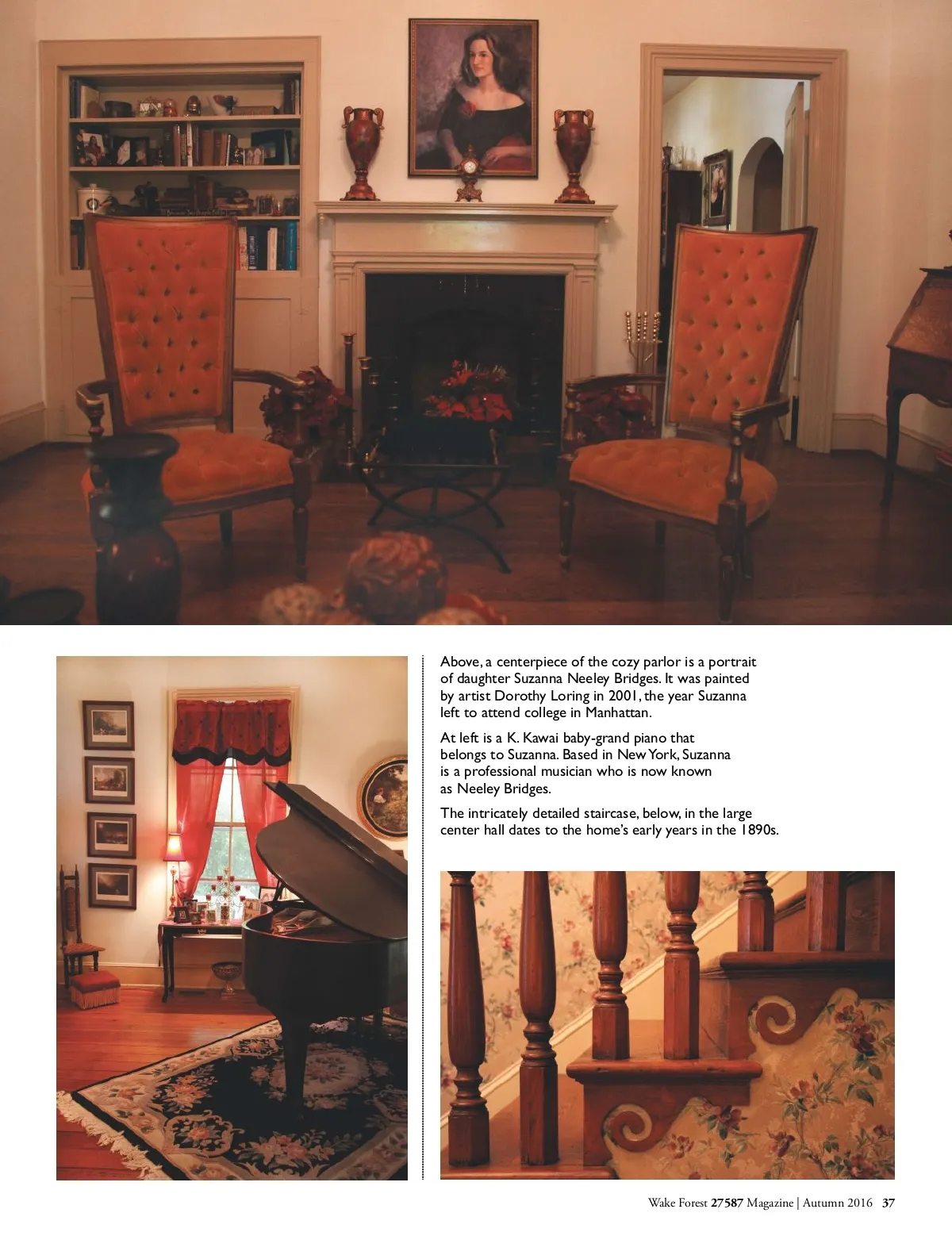 Above, a centerpiece of the cozy parlor is a portrait of daughter Suzanna Neeley Bridges. It was painted by artist Dorothy Loring in 2001, the year Suzanna left to attend college in Manhattan.

At left is a K. Kawai baby-grand piano that belongs to Suzanna. Based in New York, Suzanna is a professional musician who is now known as Neeley Bridges.

The intricately detailed staircase, below, in the large center hall dates to the home's early years in the 1890s.

Wake Forest 27587 Magazine | Autumn 2016 37